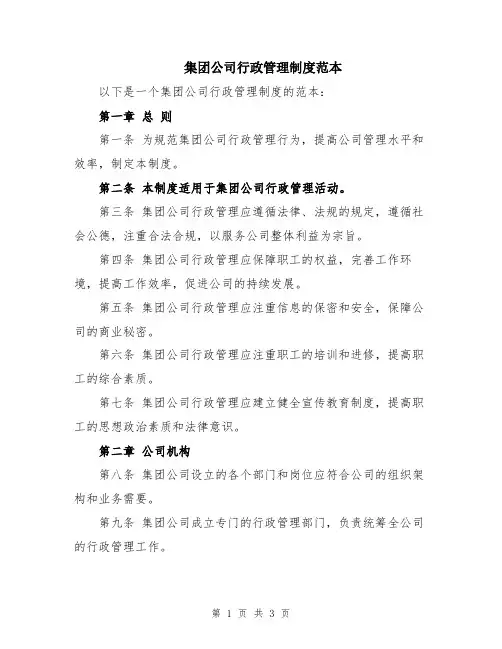 集团公司行政管理制度范本

以下是一个集团公司行政管理制度的范本：

第一章 总 则

第一条 为规范集团公司行政管理行为，提高公司管理水平和效率，制定本制度。

第二条 本制度适用于集团公司行政管理活动。

第三条 集团公司行政管理应遵循法律、法规的规定，遵循社会公德，注重合法合规，以服务公司整体利益为宗旨。

第四条 集团公司行政管理应保障职工的权益，完善工作环境，提高工作效率，促进公司的持续发展。

第五条 集团公司行政管理应注重信息的保密和安全，保障公司的商业秘密。

第六条 集团公司行政管理应注重职工的培训和进修，提高职工的综合素质。

第七条 集团公司行政管理应建立健全宣传教育制度，提高职工的思想政治素质和法律意识。

第二章 公司机构

第八条 集团公司设立的各个部门和岗位应符合公司的组织架构和业务需要。

第九条 集团公司成立专门的行政管理部门，负责统筹全公司的行政管理工作。

第 1 页 共 3 页